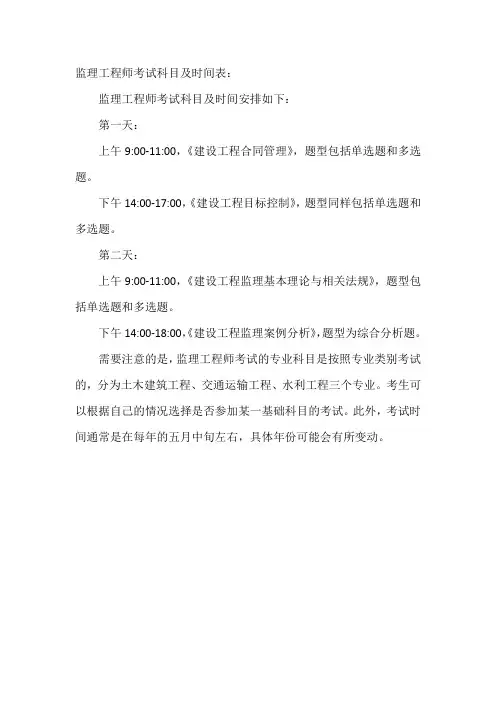 监理工程师考试科目及时间表：

监理工程师考试科目及时间安排如下：

第一天：

上午 9:00-11:00，《建设工程合同管理》，题型包括单选题和多选题。

下午 14:00-17:00，《建设工程目标控制》，题型同样包括单选题和多选题。

第二天：

上午 9:00-11:00，《建设工程监理基本理论与相关法规》，题型包括单选题和多选题。

下午 14:00-18:00，《建设工程监理案例分析》，题型为综合分析题。

需要注意的是，监理工程师考试的专业科目是按照专业类别考试的，分为土木建筑工程、交通运输工程、水利工程三个专业。考生可以根据自己的情况选择是否参加某一基础科目的考试。此外，考试时间通常是在每年的五月中旬左右，具体年份可能会有所变动。